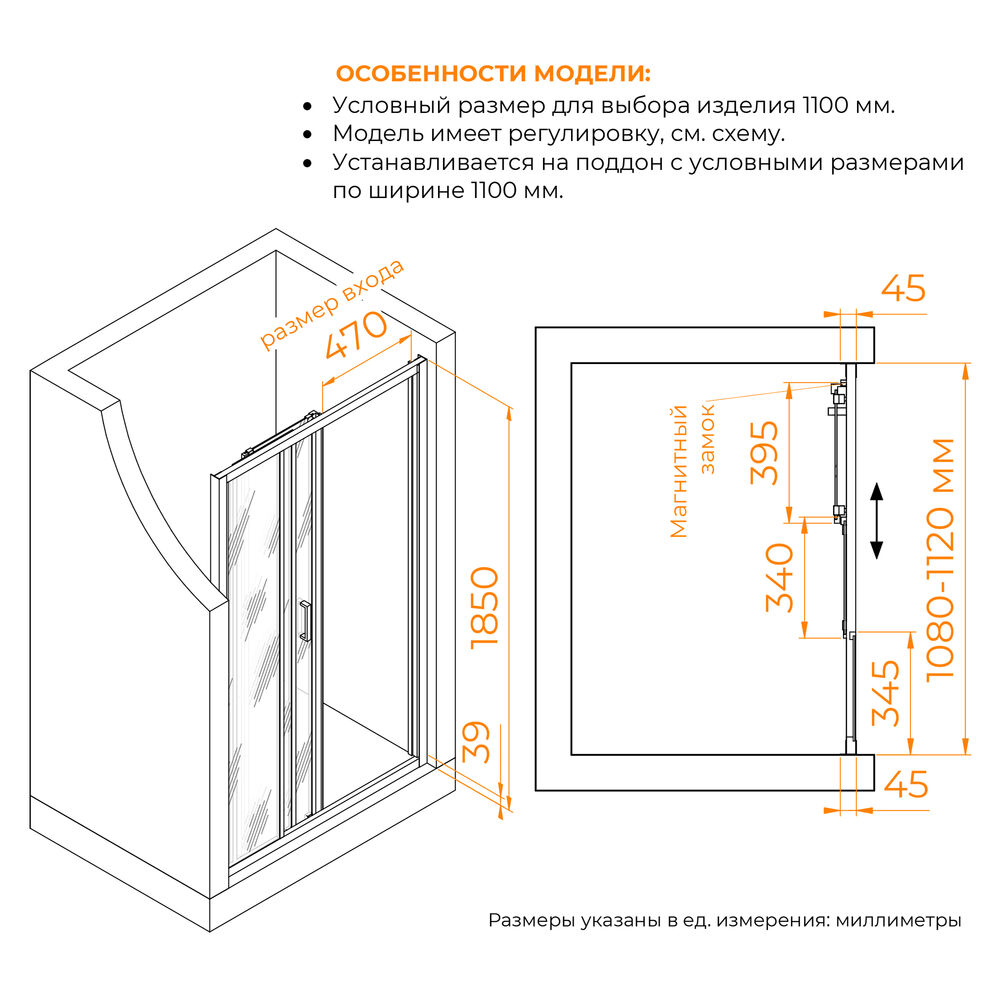 ОСОБЕННОСТИ МОДЕЛИ:
• Условный размер для выбора изделия 1100 мм.
• Модель имеет регулировку, см. схему.
• Устанавливается на поддон с условными размерами по ширине 1100 мм.

размер входа
470
1850
39

45
Магнитный замок
395
340
345
1080-1120 мм
45

Размеры указаны в ед. измерения: миллиметры